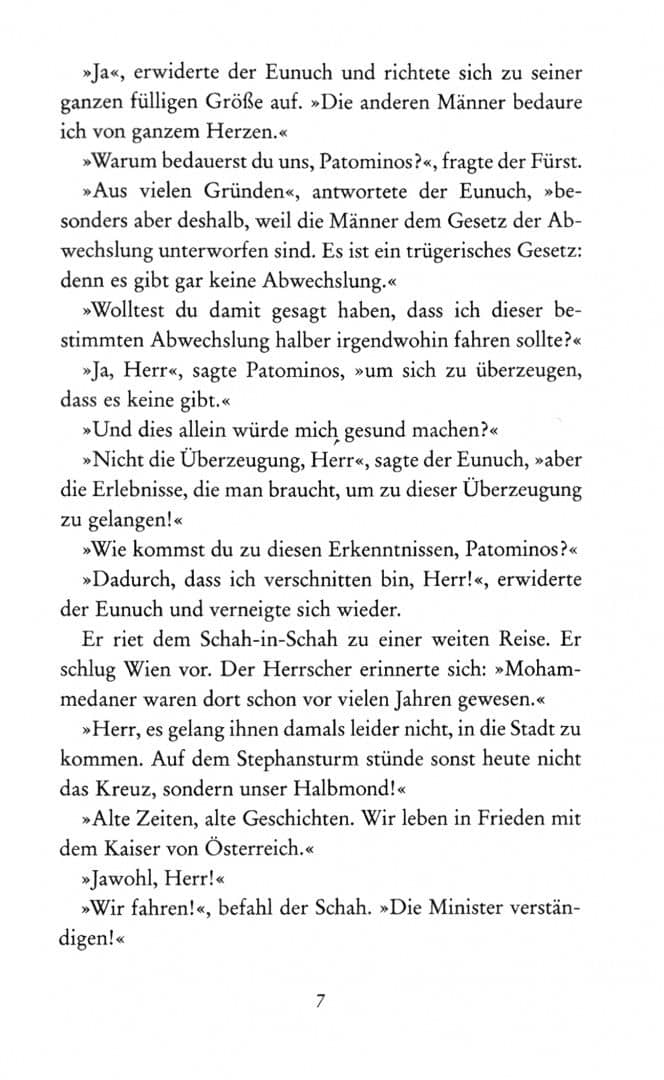 »Ja«, erwiderte der Eunuch und richtete sich zu seiner ganzen fülligen Größe auf. »Die anderen Männer bedaure ich von ganzem Herzen.«

»Warum bedauerst du uns, Patominos?«, fragte der Fürst.

»Aus vielen Gründen«, antwortete der Eunuch, »besonders aber deshalb, weil die Männer dem Gesetz der Abwechslung unterworfen sind. Es ist ein trügerisches Gesetz: denn es gibt gar keine Abwechslung.«

»Wolltest du damit gesagt haben, dass ich dieser bestimmten Abwechslung halber irgendwohin fahren sollte?«

»Ja, Herr«, sagte Patominos, »um sich zu überzeugen, dass es keine gibt.«

»Und dies allein würde mich gesund machen?«

»Nicht die Überzeugung, Herr«, sagte der Eunuch, »aber die Erlebnisse, die man braucht, um zu dieser Überzeugung zu gelangen!«

»Wie kommst du zu diesen Erkenntnissen, Patominos?«

»Dadurch, dass ich verschnitten bin, Herr!«, erwiderte der Eunuch und verneigte sich wieder.

Er riet dem Schah-in-Schah zu einer weiten Reise. Er schlug Wien vor. Der Herrscher erinnerte sich: »Mohammedaner waren dort schon vor vielen Jahren gewesen.«

»Herr, es gelang ihnen damals leider nicht, in die Stadt zu kommen. Auf dem Stephansturm stünde sonst heute nicht das Kreuz, sondern unser Halbmond!«

»Alte Zeiten, alte Geschichten. Wir leben in Frieden mit dem Kaiser von Österreich.«

»Jawohl, Herr!«

»Wir fahren!«, befahl der Schah. »Die Minister verständigen!«

7